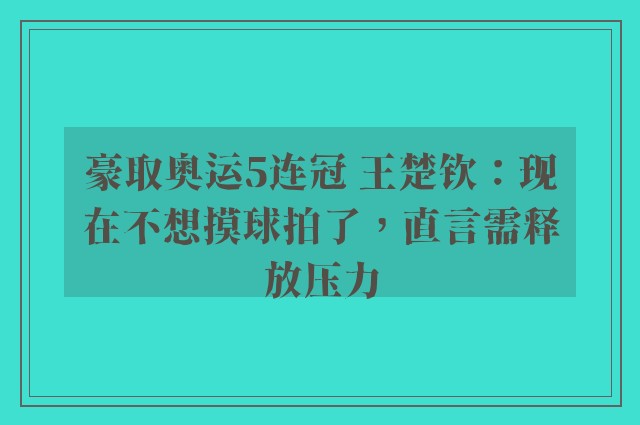 豪取奥运5连冠 王楚钦：现在不想摸球拍了，直言需释放压力